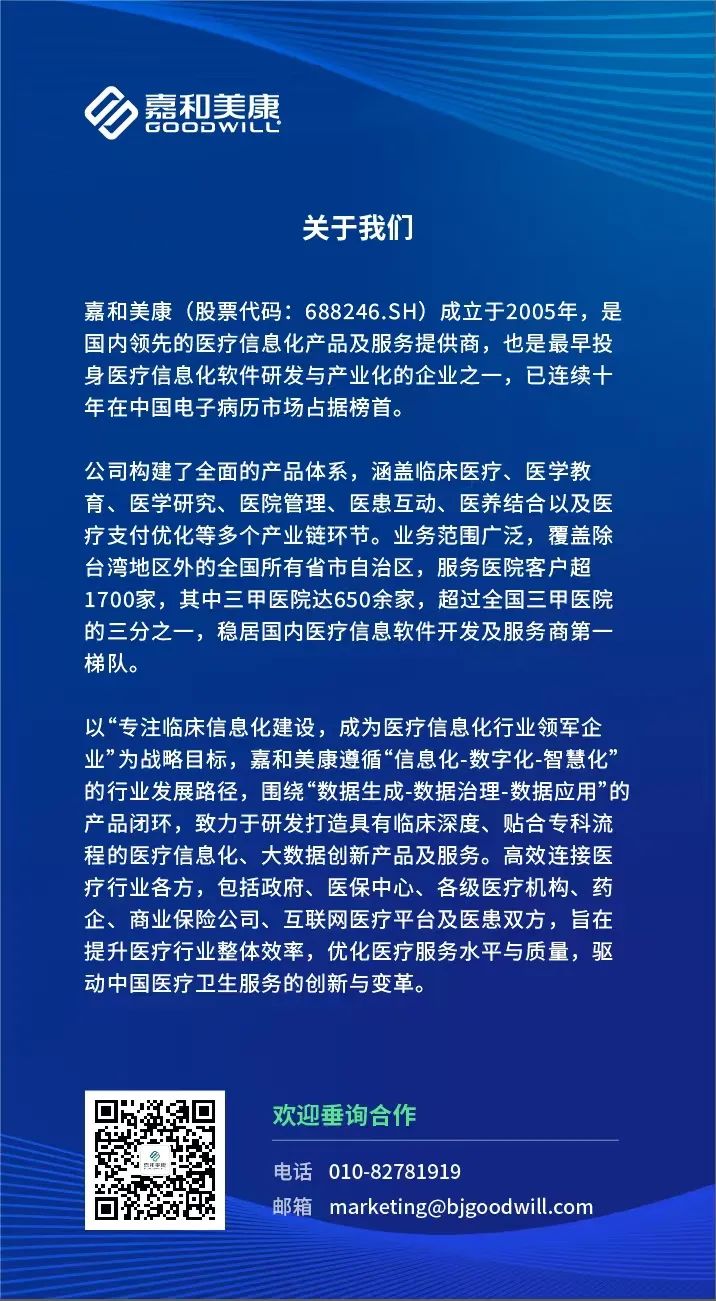 嘉和美康
GOODWILL

关于我们

嘉和美康（股票代码：688246.SH）成立于2005年，是国内领先的医疗信息化产品及服务提供商，也是最早投身医疗信息化软件研发与产业化的企业之一，已连续十年在中国电子病历市场占据榜首。

公司构建了全面的产品体系，涵盖临床医疗、医学教育、医学研究、医院管理、医患互动、医养结合以及医疗支付优化等多个产业链环节。业务范围广泛，覆盖除台湾地区外的全国所有省市自治区，服务医院客户超1700家，其中三甲医院达650余家，超过全国三甲医院的三分之一，稳居国内医疗信息软件开发及服务商第一梯队。

以“专注临床信息化建设，成为医疗信息化行业领军企业”为战略目标，嘉和美康遵循“信息化-数字化-智慧化”的行业发展路径，围绕“数据生成-数据治理-数据应用”的产品闭环，致力于研发打造具有临床深度、贴合专科流程的医疗信息化、大数据创新产品及服务。高效连接医疗行业各方，包括政府、医保中心、各级医疗机构、药企、商业保险公司、互联网医疗平台及医患双方，旨在提升医疗行业整体效率，优化医疗服务水平与质量，驱动中国医疗卫生服务的创新与变革。

欢迎垂询合作

电话 010-82781919
邮箱 marketing@bjgoodwill.com